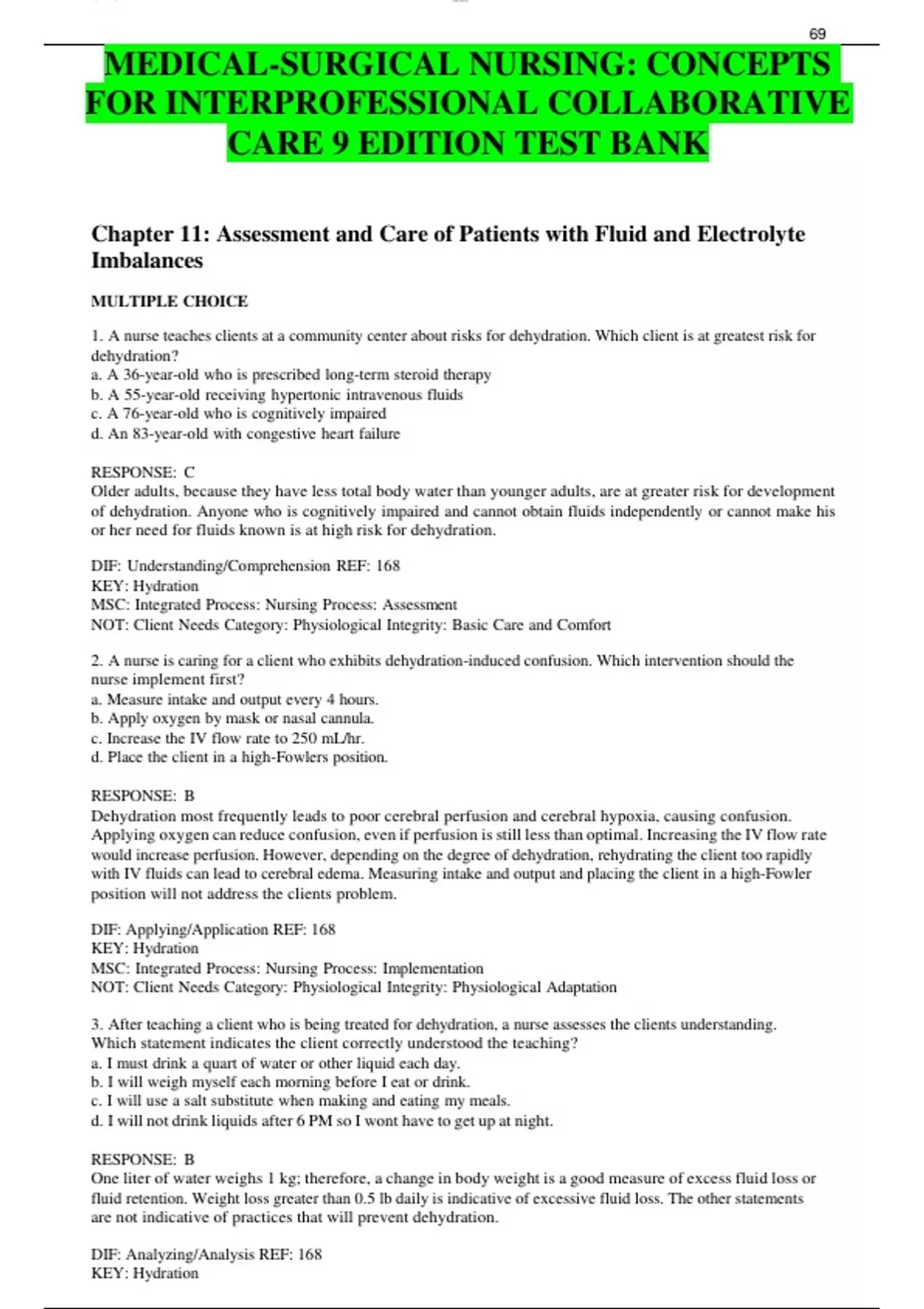 69

MEDICAL-SURGICAL NURSING: CONCEPTS FOR INTERPROFESSIONAL COLLABORATIVE CARE 9 EDITION TEST BANK

Chapter 11: Assessment and Care of Patients with Fluid and Electrolyte Imbalances

MULTIPLE CHOICE

1. A nurse teaches clients at a community center about risks for dehydration. Which client is at greatest risk for dehydration?
a. A 36-year-old who is prescribed long-term steroid therapy
b. A 55-year-old receiving hypertonic intravenous fluids
c. A 76-year-old who is cognitively impaired
d. An 83-year-old with congestive heart failure

RESPONSE: C
Older adults, because they have less total body water than younger adults, are at greater risk for development of dehydration. Anyone who is cognitively impaired and cannot obtain fluids independently or cannot make his or her need for fluids known is at high risk for dehydration.

DIF: Understanding/Comprehension REF: 168
KEY: Hydration
MSC: Integrated Process: Nursing Process: Assessment
NOT: Client Needs Category: Physiological Integrity: Basic Care and Comfort

2. A nurse is caring for a client who exhibits dehydration-induced confusion. Which intervention should the nurse implement first?
a. Measure intake and output every 4 hours.
b. Apply oxygen by mask or nasal cannula.
c. Increase the IV flow rate to 250 mL/hr.
d. Place the client in a high-Fowlers position.

RESPONSE: B
Dehydration most frequently leads to poor cerebral perfusion and cerebral hypoxia, causing confusion. Applying oxygen can reduce confusion, even if perfusion is still less than optimal. Increasing the IV flow rate would increase perfusion. However, depending on the degree of dehydration, rehydrating the client too rapidly with IV fluids can lead to cerebral edema. Measuring intake and output and placing the client in a high-Fowler position will not address the clients problem.

DIF: Applying/Application REF: 168
KEY: Hydration
MSC: Integrated Process: Nursing Process: Implementation
NOT: Client Needs Category: Physiological Integrity: Physiological Adaptation

3. After teaching a client who is being treated for dehydration, a nurse assesses the clients understanding. Which statement indicates the client correctly understood the teaching?
a. I must drink a quart of water or other liquid each day.
b. I will weigh myself each morning before I eat or drink.
c. I will use a salt substitute when making and eating my meals.
d. I will not drink liquids after 6 PM so I wont have to get up at night.

RESPONSE: B
One liter of water weighs 1 kg; therefore, a change in body weight is a good measure of excess fluid loss or fluid retention. Weight loss greater than 0.5 lb daily is indicative of excessive fluid loss. The other statements are not indicative of practices that will prevent dehydration.

DIF: Analyzing/Analysis REF: 168
KEY: Hydration